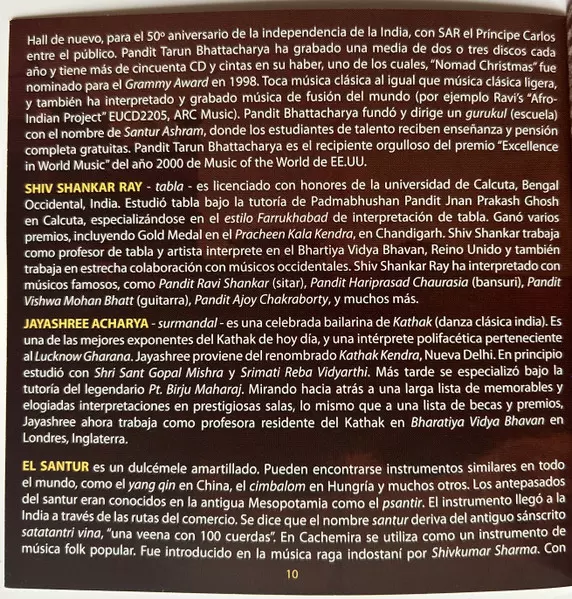 Hall de nuevo, para el 50º aniversario de la independencia de la India, con SAR el Príncipe Carlos entre el público. Pandit Tarun Bhattacharya ha grabado una media de dos o tres discos cada año y tiene más de cincuenta CD y cintas en su haber, uno de los cuales, "Nomad Christmas" fue nominado para el Grammy Award en 1998. Toca música clásica al igual que música clásica ligera, y también ha interpretado y grabado música de fusión del mundo (por ejemplo Ravi's "Afro-Indian Project" EUCD2205, ARC Music). Pandit Bhattacharya fundó y dirige un gurukul (escuela) con el nombre de Santur Ashram, donde los estudiantes de talento reciben enseñanza y pensión completa gratuitas. Pandit Tarun Bhattacharya es el recipiente orgulloso del premio "Excellence in World Music" del año 2000 de Music of the World de EE.UU.

SHIV SHANKAR RAY - tabla - es licenciado con honores de la universidad de Calcuta, Bengal Occidental, India. Estudió tabla bajo la tutoría de Padmabhushan Pandit Jnan Prakash Ghosh en Calcuta, especializándose en el estilo Farrukhabad de interpretación de tabla. Ganó varios premios, incluyendo Gold Medal en el Pracheen Kala Kendra, en Chandigarh. Shiv Shankar trabaja como profesor de tabla y artista interprete en el Bhartiya Vidya Bhavan, Reino Unido y también trabaja en estrecha colaboración con músicos occidentales. Shiv Shankar Ray ha interpretado con músicos famosos, como Pandit Ravi Shankar (sitar), Pandit Hariprasad Chaurasia (bansuri), Pandit Vishwa Mohan Bhatt (guitarra), Pandit Ajoy Chakraborty, y muchos más.

JAYASHREE ACHARYA - surmandal - es una celebrada bailarina de Kathak (danza clásica india). Es una de las mejores exponentes del Kathak de hoy día, y una intérprete polifacética perteneciente al Lucknow Gharana. Jayashree proviene del renombrado Kathak Kendra, Nueva Delhi. En principio estudió con Shri Sant Gopal Mishra y Srimati Reba Vidyarthi. Más tarde se especializó bajo la tutoría del legendario Pt. Birju Maharaj. Mirando hacia atrás a una larga lista de memorables y elogiadas interpretaciones en prestigiosas salas, lo mismo que a una lista de becas y premios, Jayashree ahora trabaja como profesora residente del Kathak en Bharatiya Vidya Bhavan en Londres, Inglaterra.

EL SANTUR es un dulcémele amartillado. Pueden encontrarse instrumentos similares en todo el mundo, como el yang qin en China, el cimbalom en Hungría y muchos otros. Los antepasados del santur eran conocidos en la antigua Mesopotamia como el psantir. El instrumento llegó a la India a través de las rutas del comercio. Se dice que el nombre santur deriva del antiguo sánscrito satatantri vina, "una veena con 100 cuerdas". En Cachemira se utiliza como un instrumento de música folk popular. Fue introducido en la música raga indostaní por Shivkumar Sharma. Con

10